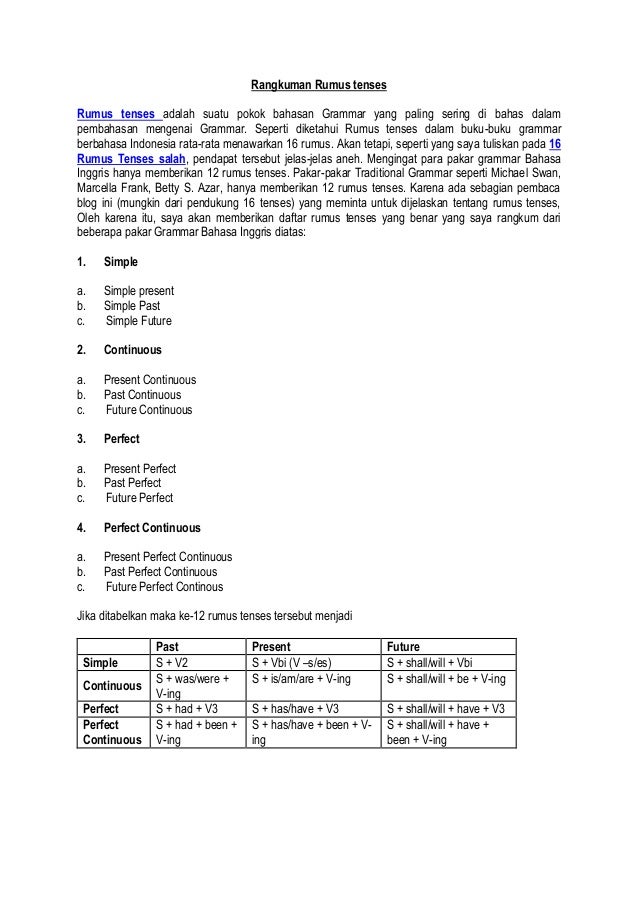 Rangkuman Rumus tenses

Rumus tenses adalah suatu pokok bahasan Grammar yang paling sering di bahas dalam pembahasan mengenai Grammar. Seperti diketahui Rumus tenses dalam buku-buku grammar berbahasa Indonesia rata-rata menawarkan 16 rumus. Akan tetapi, seperti yang saya tuliskan pada 16 Rumus Tenses salah, pendapat tersebut jelas-jelas aneh. Mengingat para pakar grammar Bahasa Inggris hanya memberikan 12 rumus tenses. Pakar-pakar Traditional Grammar seperti Michael Swan, Marcella Frank, Betty S. Azar, hanya memberikan 12 rumus tenses. Karena ada sebagian pembaca blog ini (mungkin dari pendukung 16 tenses) yang meminta untuk dijelaskan tentang rumus tenses, Oleh karena itu, saya akan memberikan daftar rumus tenses yang benar yang saya rangkum dari beberapa pakar Grammar Bahasa Inggris diatas:

1. Simple

a. Simple present
b. Simple Past
c. Simple Future

2. Continuous

a. Present Continuous
b. Past Continuous
c. Future Continuous

3. Perfect

a. Present Perfect
b. Past Perfect
c. Future Perfect

4. Perfect Continuous

a. Present Perfect Continuous
b. Past Perfect Continuous
c. Future Perfect Continous

Jika ditabelkan maka ke-12 rumus tenses tersebut menjadi

| | Past | Present | Future |
|---|---|---|---|
| Simple | S + V2 | S + Vbi (V –s/es) | S + shall/will + Vbi |
| Continuous | S + was/were + V-ing | S + is/am/are + V-ing | S + shall/will + be + V-ing |
| Perfect | S + had + V3 | S + has/have + V3 | S + shall/will + have + V3 |
| Perfect Continuous | S + had + been + V-ing | S + has/have + been + V-ing | S + shall/will + have + been + V-ing |